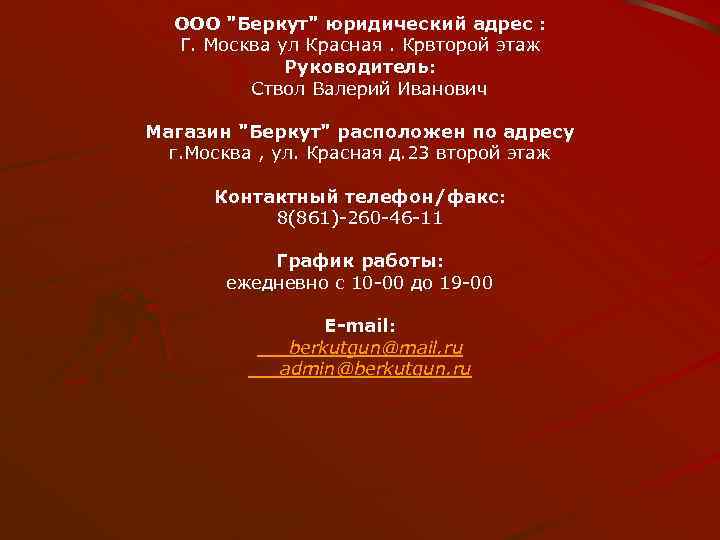 ООО "Беркут" юридический адрес :
Г. Москва ул Красная . Крвторой этаж
Руководитель:
Ствол Валерий Иванович

Магазин "Беркут" расположен по адресу
г.Москва , ул. Красная д.23 второй этаж

Контактный телефон/факс:
8(861)-260-46-11

График работы:
ежедневно с 10-00 до 19-00

E-mail:
berkutgun@mail.ru
admin@berkutgun.ru